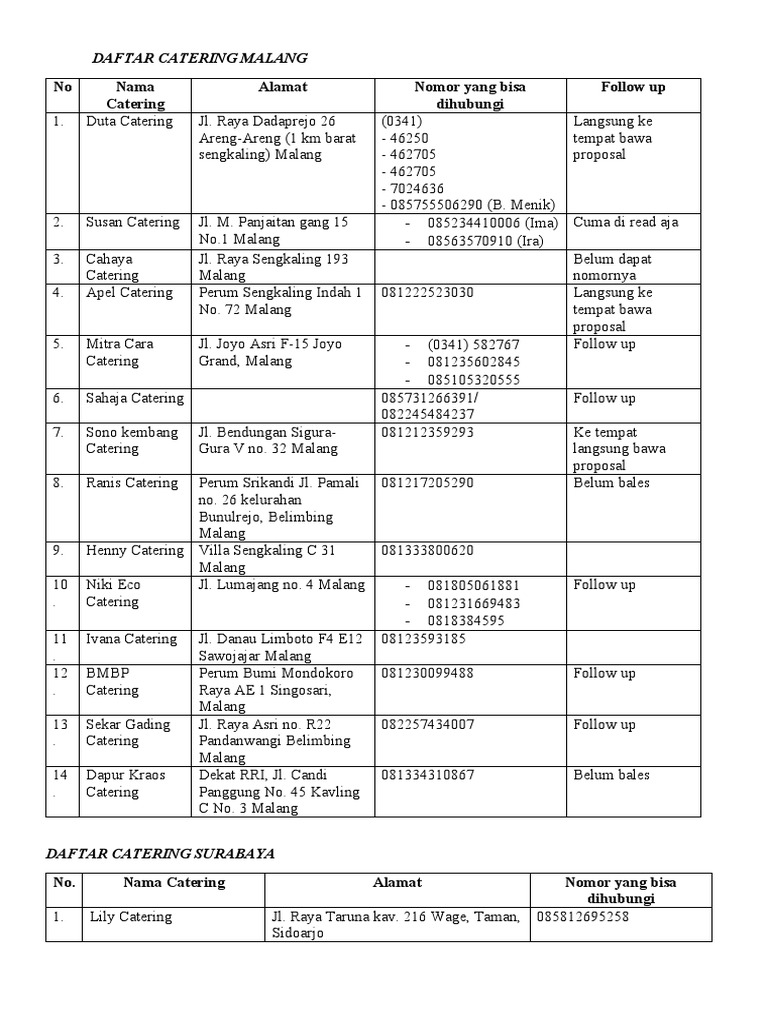 DAFTAR CATERING MALANG

| No | Nama Catering | Alamat | Nomor yang bisa dihubungi | Follow up |
|---|---|---|---|---|
| 1. | Duta Catering | Jl. Raya Dadaprejo 26 Areng-Areng (1 km barat sengkaling) Malang | (0341) - 46250 - 462705 - 462705 - 7024636 - 085755506290 (B. Menik) | Langsung ke tempat bawa proposal |
| 2. | Susan Catering | Jl. M. Panjaitan gang 15 No.1 Malang | - 085234410006 (Ima) - 08563570910 (Ira) | Cuma di read aja |
| 3. | Cahaya Catering | Jl. Raya Sengkaling 193 Malang | | Belum dapat nomornya |
| 4. | Apel Catering | Perum Sengkaling Indah 1 No. 72 Malang | 081222523030 | Langsung ke tempat bawa proposal |
| 5. | Mitra Cara Catering | Jl. Joyo Asri F-15 Joyo Grand, Malang | - (0341) 582767 - 081235602845 - 085105320555 | Follow up |
| 6. | Sahaja Catering | | 085731266391/ 082245484237 | Follow up |
| 7. | Sono kembang Catering | Jl. Bendungan Sigura-Gura V no. 32 Malang | 081212359293 | Ke tempat langsung bawa proposal |
| 8. | Ranis Catering | Perum Srikandi Jl. Pamali no. 26 kelurahan Bunulrejo, Belimbing Malang | 081217205290 | Belum bales |
| 9. | Henny Catering | Villa Sengkaling C 31 Malang | 081333800620 | |
| 10. | Niki Eco Catering | Jl. Lumajang no. 4 Malang | - 081805061881 - 081231669483 - 0818384595 | Follow up |
| 11. | Ivana Catering | Jl. Danau Limboto F4 E12 Sawojajar Malang | 08123593185 | |
| 12. | BMBP Catering | Perum Bumi Mondokoro Raya AE 1 Singosari, Malang | 081230099488 | Follow up |
| 13. | Sekar Gading Catering | Jl. Raya Asri no. R22 Pandanwangi Belimbing Malang | 082257434007 | Follow up |
| 14. | Dapur Kraos Catering | Dekat RRI, Jl. Candi Panggung No. 45 Kavling C No. 3 Malang | 081334310867 | Belum bales |

DAFTAR CATERING SURABAYA

| No. | Nama Catering | Alamat | Nomor yang bisa dihubungi |
|---|---|---|---|
| 1. | Lily Catering | Jl. Raya Taruna kav. 216 Wage, Taman, Sidoarjo | 085812695258 |